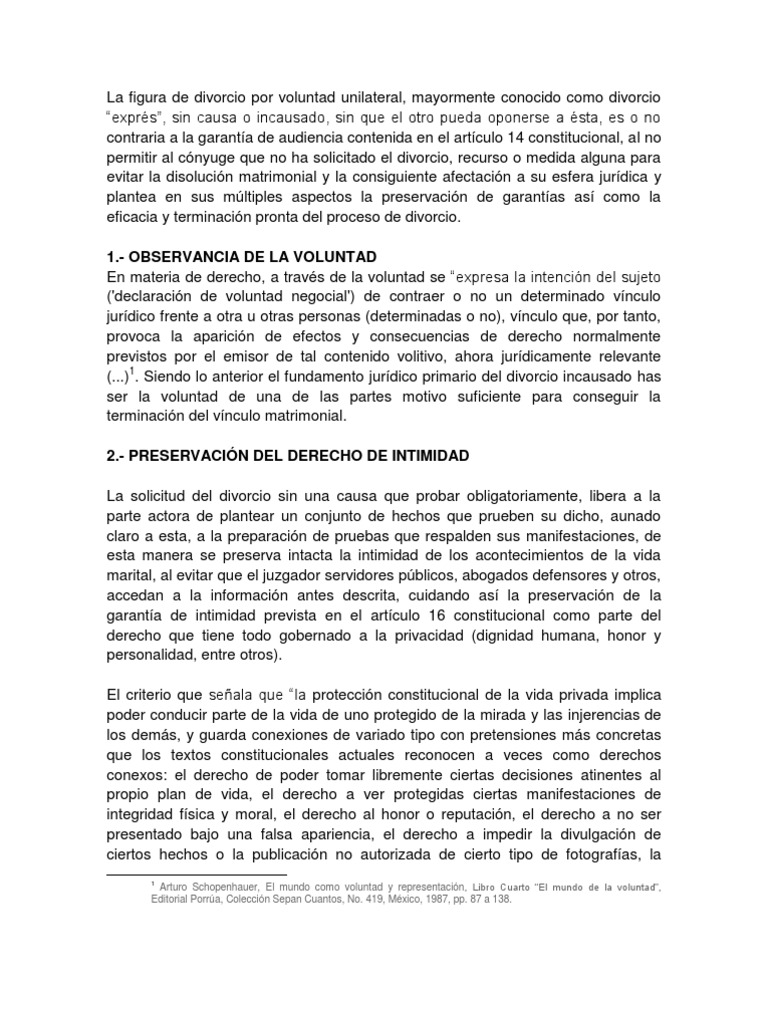 La figura de divorcio por voluntad unilateral, mayormente conocido como divorcio "exprés", sin causa o incausado, sin que el otro pueda oponerse a ésta, es o no contraria a la garantía de audiencia contenida en el artículo 14 constitucional, al no permitir al cónyuge que no ha solicitado el divorcio, recurso o medida alguna para evitar la disolución matrimonial y la consiguiente afectación a su esfera jurídica y plantea en sus múltiples aspectos la preservación de garantías así como la eficacia y terminación pronta del proceso de divorcio.

1.- OBSERVANCIA DE LA VOLUNTAD
En materia de derecho, a través de la voluntad se "expresa la intención del sujeto ('declaración de voluntad negocial') de contraer o no un determinado vínculo jurídico frente a otra u otras personas (determinadas o no), vínculo que, por tanto, provoca la aparición de efectos y consecuencias de derecho normalmente previstos por el emisor de tal contenido volitivo, ahora jurídicamente relevante (...)$^1$. Siendo lo anterior el fundamento jurídico primario del divorcio incausado has ser la voluntad de una de las partes motivo suficiente para conseguir la terminación del vínculo matrimonial.

2.- PRESERVACIÓN DEL DERECHO DE INTIMIDAD

La solicitud del divorcio sin una causa que probar obligatoriamente, libera a la parte actora de plantear un conjunto de hechos que prueben su dicho, aunado claro a esta, a la preparación de pruebas que respalden sus manifestaciones, de esta manera se preserva intacta la intimidad de los acontecimientos de la vida marital, al evitar que el juzgador servidores públicos, abogados defensores y otros, accedan a la información antes descrita, cuidando así la preservación de la garantía de intimidad prevista en el artículo 16 constitucional como parte del derecho que tiene todo gobernado a la privacidad (dignidad humana, honor y personalidad, entre otros).

El criterio que señala que "la protección constitucional de la vida privada implica poder conducir parte de la vida de uno protegido de la mirada y las injerencias de los demás, y guarda conexiones de variado tipo con pretensiones más concretas que los textos constitucionales actuales reconocen a veces como derechos conexos: el derecho de poder tomar libremente ciertas decisiones atinentes al propio plan de vida, el derecho a ver protegidas ciertas manifestaciones de integridad física y moral, el derecho al honor o reputación, el derecho a no ser presentado bajo una falsa apariencia, el derecho a impedir la divulgación de ciertos hechos o la publicación no autorizada de cierto tipo de fotografías, la

$^1$ Arturo Schopenhauer, El mundo como voluntad y representación, Libro Cuarto "El mundo de la voluntad", Editorial Porrúa, Colección Sepan Cuantos, No. 419, México, 1987, pp. 87 a 138.